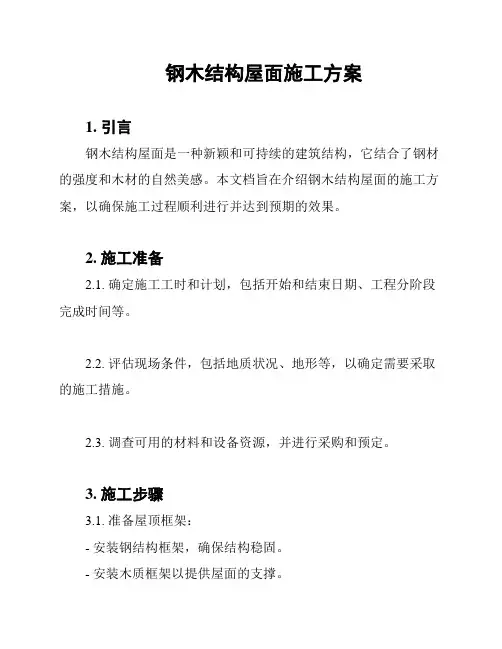 钢木结构屋面施工方案

1. 引言

钢木结构屋面是一种新颖和可持续的建筑结构，它结合了钢材的强度和木材的自然美感。本文档旨在介绍钢木结构屋面的施工方案，以确保施工过程顺利进行并达到预期的效果。

2. 施工准备

2.1. 确定施工工时和计划，包括开始和结束日期、工程分阶段完成时间等。

2.2. 评估现场条件，包括地质状况、地形等，以确定需要采取的施工措施。

2.3. 调查可用的材料和设备资源，并进行采购和预定。

3. 施工步骤

3.1. 准备屋顶框架:

- 安装钢结构框架，确保结构稳固。

- 安装木质框架以提供屋面的支撑。